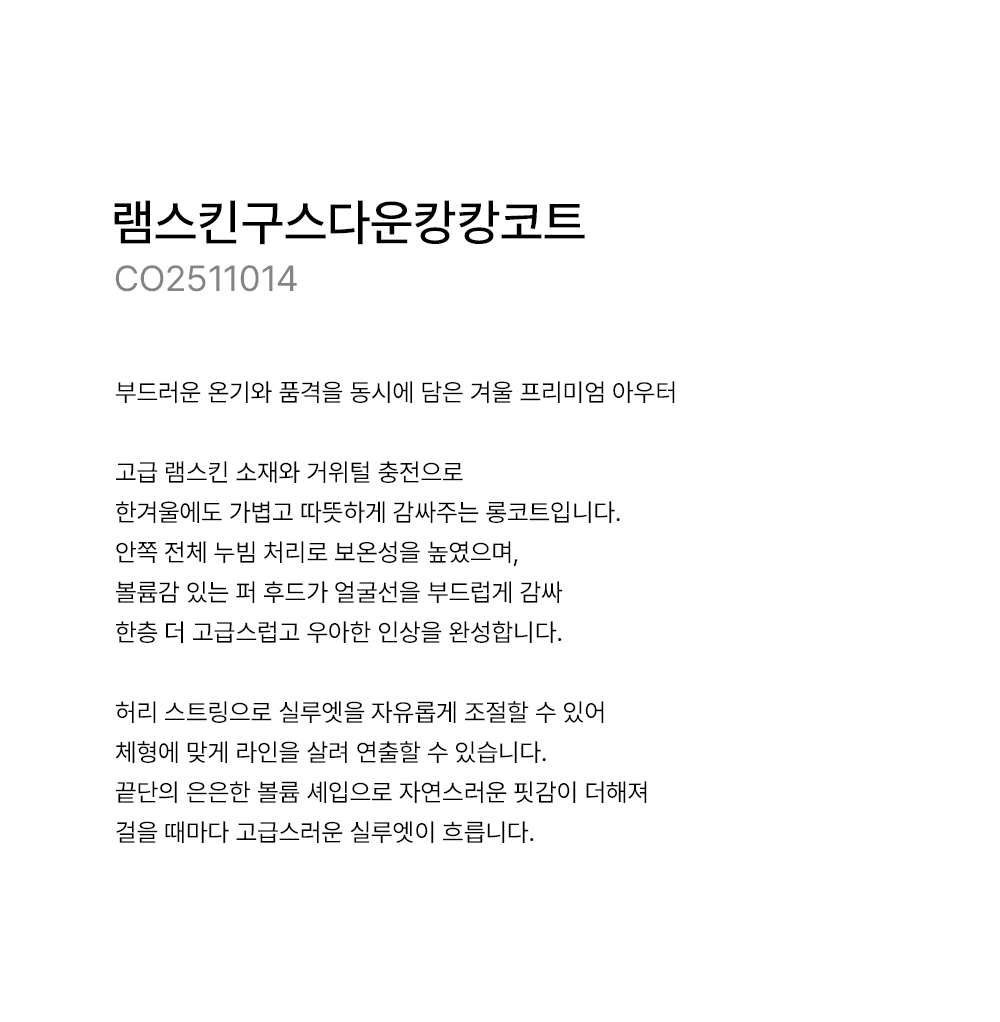 램스킨구스다운캉캉코트
CO2511014

부드러운 온기와 품격을 동시에 담은 겨울 프리미엄 아우터

고급 램스킨 소재와 거위털 충전으로
한겨울에도 가볍고 따뜻하게 감싸주는 롱코트입니다.
안쪽 전체 누빔 처리로 보온성을 높였으며,
볼륨감 있는 퍼 후드가 얼굴선을 부드럽게 감싸
한층 더 고급스럽고 우아한 인상을 완성합니다.

허리 스트링으로 실루엣을 자유롭게 조절할 수 있어
체형에 맞게 라인을 살려 연출할 수 있습니다.
끝단의 은은한 볼륨 셰입으로 자연스러운 핏감이 더해져
걸을 때마다 고급스러운 실루엣이 흐릅니다.